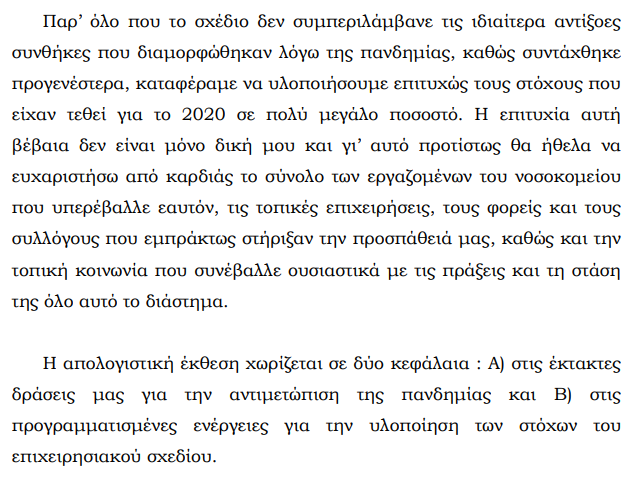 Παρ’ όλο που το σχέδιο δεν συμπεριλάμβανε τις ιδιαίτερα αντίξοες συνθήκες που διαμορφώθηκαν λόγω της πανδημίας, καθώς συντάχθηκε προγενέστερα, καταφέραμε να υλοποιήσουμε επιτυχώς τους στόχους που είχαν τεθεί για το 2020 σε πολύ μεγάλο ποσοστό. Η επιτυχία αυτή βέβαια δεν είναι μόνο δική μου και γι’ αυτό προτίστως θα ήθελα να ευχαριστήσω από καρδιάς το σύνολο των εργαζομένων του νοσοκομείου που υπερέβαλλε εαυτόν, τις τοπικές επιχειρήσεις, τους φορείς και τους συλλόγους που εμπράκτως στήριξαν την προσπάθειά μας, καθώς και την τοπική κοινωνία που συνέβαλλε ουσιαστικά με τις πράξεις και τη στάση της όλο αυτό το διάστημα.

Η απολογιστική έκθεση χωρίζεται σε δύο κεφάλαια : Α) στις έκτακτες δράσεις μας για την αντιμετώπιση της πανδημίας και Β) στις προγραμματισμένες ενέργειες για την υλοποίηση των στόχων του επιχειρησιακού σχεδίου.